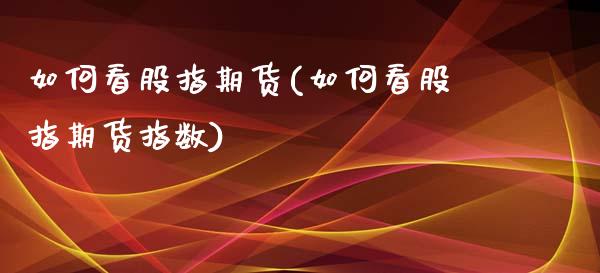 如何看股指期货(如何看股指期货指数)